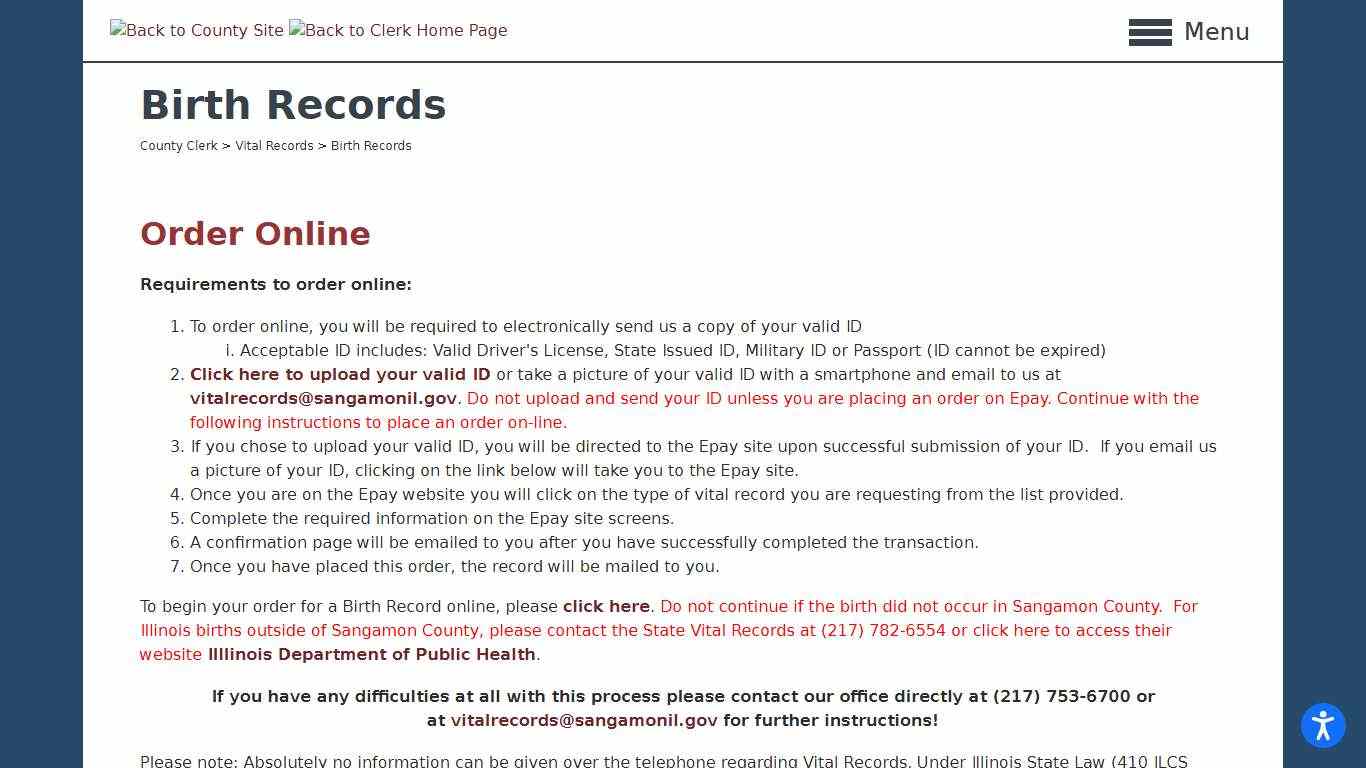 Back to County Site Back to Clerk Home Page

Menu

Birth Records

County Clerk > Vital Records > Birth Records

Order Online

Requirements to order online:

1. To order online, you will be required to electronically send us a copy of your valid ID
i. Acceptable ID includes: Valid Driver's License, State Issued ID, Military ID or Passport (ID cannot be expired)
2. Click here to upload your valid ID or take a picture of your valid ID with a smartphone and email to us at vitalrecords@sangamonil.gov. Do not upload and send your ID unless you are placing an order on Epay. Continue with the following instructions to place an order on-line.
3. If you chose to upload your valid ID, you will be directed to the Epay site upon successful submission of your ID. If you email us a picture of your ID, clicking on the link below will take you to the Epay site.
4. Once you are on the Epay website you will click on the type of vital record you are requesting from the list provided.
5. Complete the required information on the Epay site screens.
6. A confirmation page will be emailed to you after you have successfully completed the transaction.
7. Once you have placed this order, the record will be mailed to you.

To begin your order for a Birth Record online, please click here. Do not continue if the birth did not occur in Sangamon County. For Illinois births outside of Sangamon County, please contact the State Vital Records at (217) 782-6554 or click here to access their website Illlinois Department of Public Health.

If you have any difficulties at all with this process please contact our office directly at (217) 753-6700 or at vitalrecords@sangamonil.gov for further instructions!

Please note: Absolutely no information can be given over the telephone regarding Vital Records. Under Illinois State Law (410 ILCS